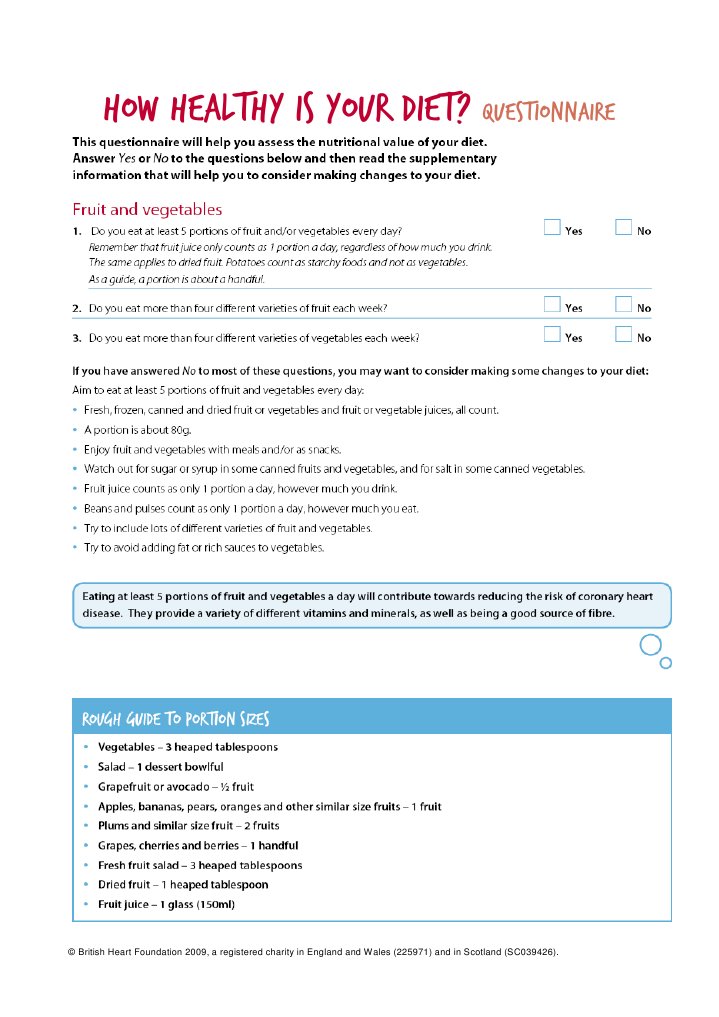 HOW HEALTHY IS YOUR DIET? QUESTIONNAIRE

This questionnaire will help you assess the nutritional value of your diet. Answer Yes or No to the questions below and then read the supplementary information that will help you to consider making changes to your diet.

Fruit and vegetables

1. Do you eat at least 5 portions of fruit and/or vegetables every day? ☐ Yes ☐ No

Remember that fruit juice only counts as 1 portion a day, regardless of how much you drink. The same applies to dried fruit. Potatoes count as starchy foods and not as vegetables. As a guide, a portion is about a handful.

2. Do you eat more than four different varieties of fruit each week? ☐ Yes ☐ No

3. Do you eat more than four different varieties of vegetables each week? ☐ Yes ☐ No

If you have answered No to most of these questions, you may want to consider making some changes to your diet:

Aim to eat at least 5 portions of fruit and vegetables every day:

• Fresh, frozen, canned and dried fruit or vegetables and fruit or vegetable juices, all count.
• A portion is about 80g.
• Enjoy fruit and vegetables with meals and/or as snacks.
• Watch out for sugar or syrup in some canned fruits and vegetables, and for salt in some canned vegetables.
• Fruit juice counts as only 1 portion a day, however much you drink.
• Beans and pulses count as only 1 portion a day, however much you eat.
• Try to include lots of different varieties of fruit and vegetables.
• Try to avoid adding fat or rich sauces to vegetables.

Eating at least 5 portions of fruit and vegetables a day will contribute towards reducing the risk of coronary heart disease. They provide a variety of different vitamins and minerals, as well as being a good source of fibre.

ROUGH GUIDE TO PORTION SIZES

• Vegetables – 3 heaped tablespoons
• Salad – 1 dessert bowlful
• Grapefruit or avocado – ½ fruit
• Apples, bananas, pears, oranges and other similar size fruits – 1 fruit
• Plums and similar size fruit – 2 fruits
• Grapes, cherries and berries – 1 handful
• Fresh fruit salad – 3 heaped tablespoons
• Dried fruit – 1 heaped tablespoon
• Fruit juice – 1 glass (150ml)

© British Heart Foundation 2009, a registered charity in England and Wales (225971) and in Scotland (SC039426).